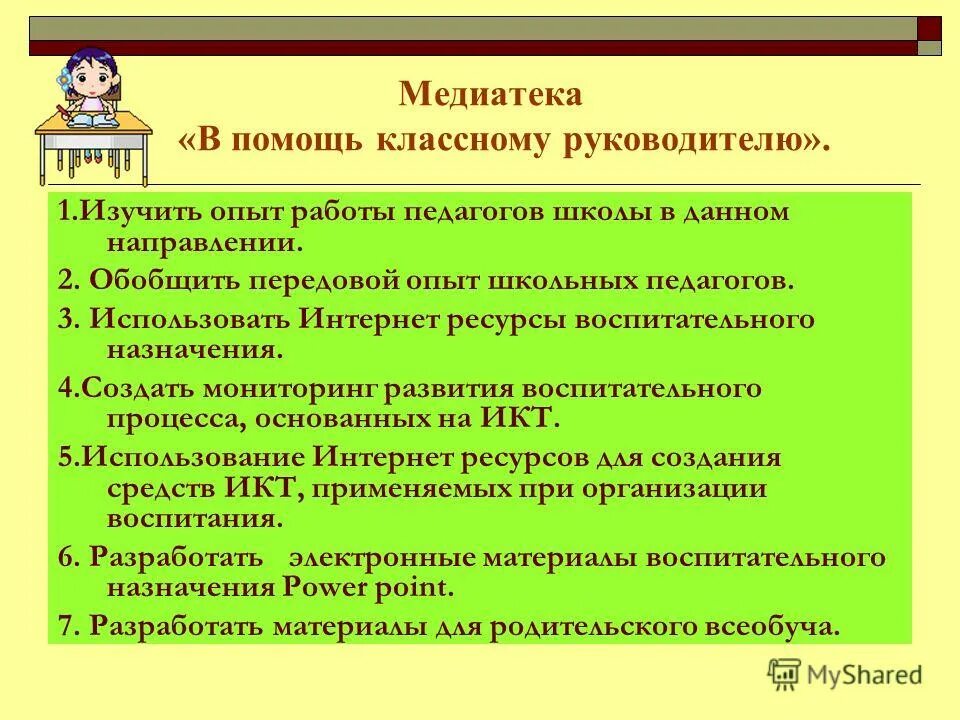 Медиатека
«В помощь классному руководителю».

1.Изучить опыт работы педагогов школы в данном направлении.

2. Обобщить передовой опыт школьных педагогов.

3. Использовать Интернет ресурсы воспитательного назначения.

4.Создать мониторинг развития воспитательного процесса, основанных на ИКТ.

5.Использование Интернет ресурсов для создания средств ИКТ, применяемых при организации воспитания.

6. Разработать электронные материалы воспитательного назначения Power point.

7. Разработать материалы для родительского всеобуча.

MyShared